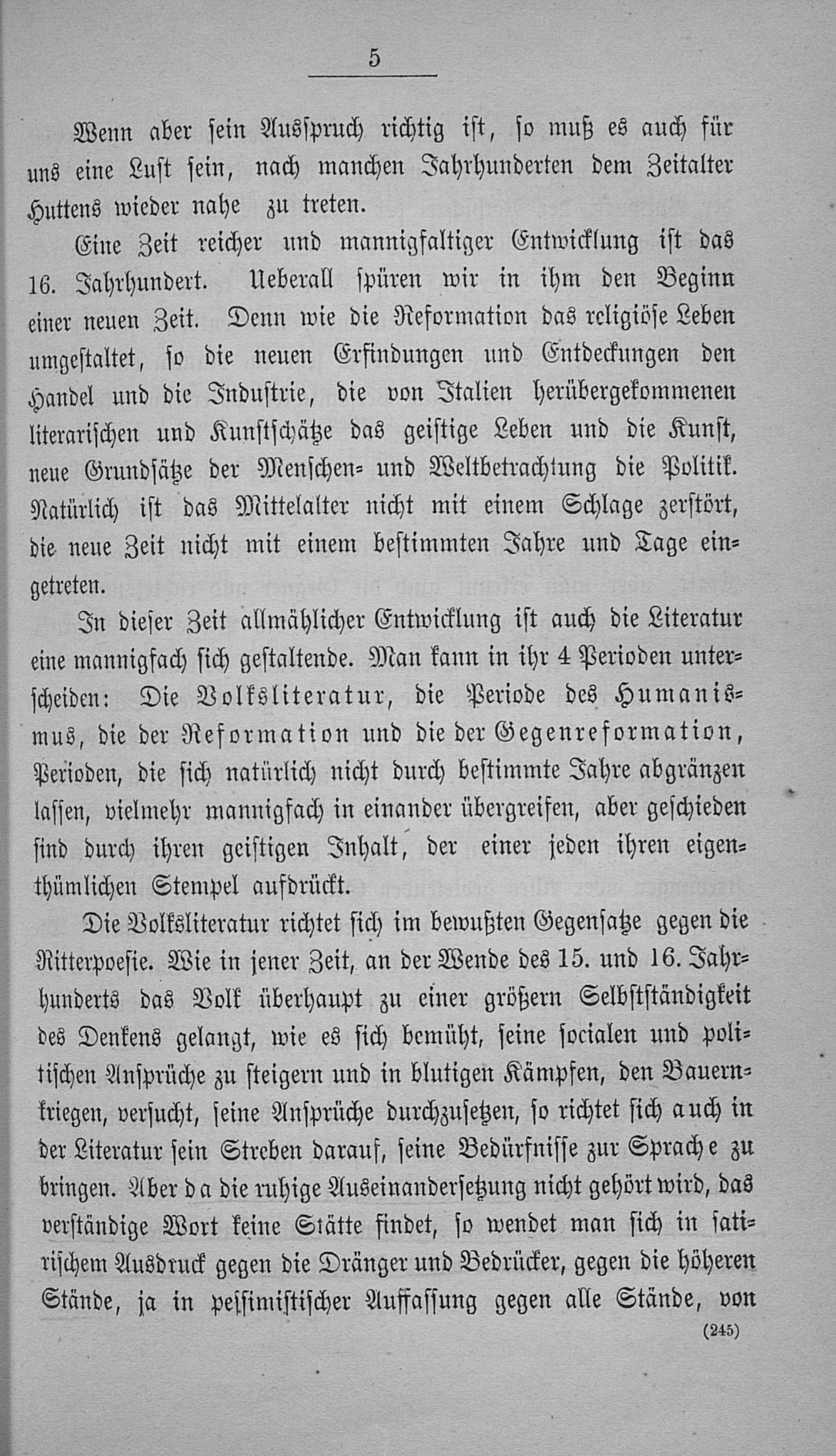 5

Wenn aber sein Ausspruch richtig ist, so muß es auch für uns eine Lust sein, nach manchen Jahrhunderten dem Zeitalter Huttens wieder nahe zu treten.

Eine Zeit reicher und mannigfaltiger Entwicklung ist das 16. Jahrhundert. Ueberall spüren wir in ihm den Beginn einer neuen Zeit. Denn wie die Reformation das religiöse Leben umgestaltet, so die neuen Erfindungen und Entdeckungen den Handel und die Industrie, die von Italien herübergekommenen literarischen und Kunstschätze das geistige Leben und die Kunst, neue Grundsätze der Menschen- und Weltbetrachtung die Politik. Natürlich ist das Mittelalter nicht mit einem Schlage zerstört, die neue Zeit nicht mit einem bestimmten Jahre und Tage eingetreten.

In dieser Zeit allmählicher Entwicklung ist auch die Literatur eine mannigfach sich gestaltende. Man kann in ihr 4 Perioden unterscheiden: Die Volksliteratur, die Periode des Humanismus, die der Reformation und die der Gegenreformation, Perioden, die sich natürlich nicht durch bestimmte Jahre abgränzen lassen, vielmehr mannigfach in einander übergreifen, aber geschieden sind durch ihren geistigen Inhalt, der einer jeden ihren eigenthümlichen Stempel aufdrückt.

Die Volksliteratur richtet sich im bewußten Gegensatze gegen die Ritterpoesie. Wie in jener Zeit, an der Wende des 15. und 16. Jahrhunderts das Volk überhaupt zu einer größern Selbstständigkeit des Denkens gelangt, wie es sich bemüht, seine socialen und politischen Ansprüche zu steigern und in blutigen Kämpfen, den Bauernkriegen, versucht, seine Ansprüche durchzusetzen, so richtet sich auch in der Literatur sein Streben darauf, seine Bedürfnisse zur Sprache zu bringen. Aber da die ruhige Auseinandersetzung nicht gehört wird, das verständige Wort keine Stätte findet, so wendet man sich in satirischem Ausdruck gegen die Dränger und Bedrücker, gegen die höheren Stände, ja in pessimistischer Auffassung gegen alle Stände, von

(245)